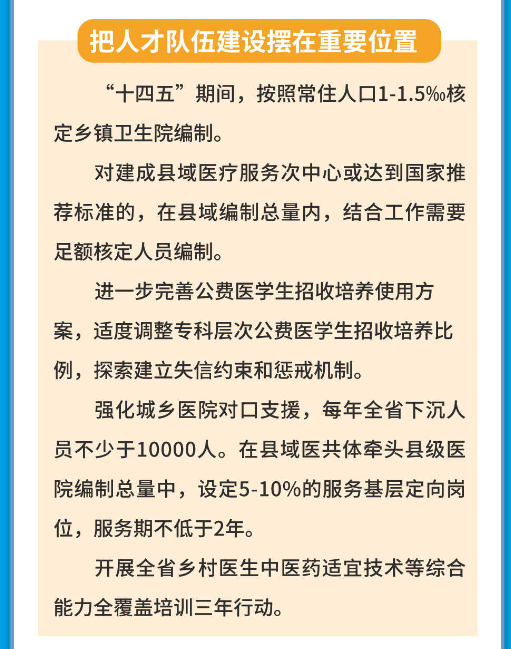 把人才队伍建设摆在重要位置

“十四五”期间，按照常住人口1-1.5‰核定乡镇卫生院编制。

对建成县域医疗服务次中心或达到国家推荐标准的，在县域编制总量内，结合工作需要足额核定人员编制。

进一步完善公费医学生招收培养使用方案，适度调整专科层次公费医学生招收培养比例，探索建立失信约束和惩戒机制。

强化城乡医院对口支援，每年全省下沉人员不少于10000人。在县域医共体牵头县级医院编制总量中，设定5-10%的服务基层定向岗位，服务期不低于2年。

开展全省乡村医生中医药适宜技术等综合能力全覆盖培训三年行动。